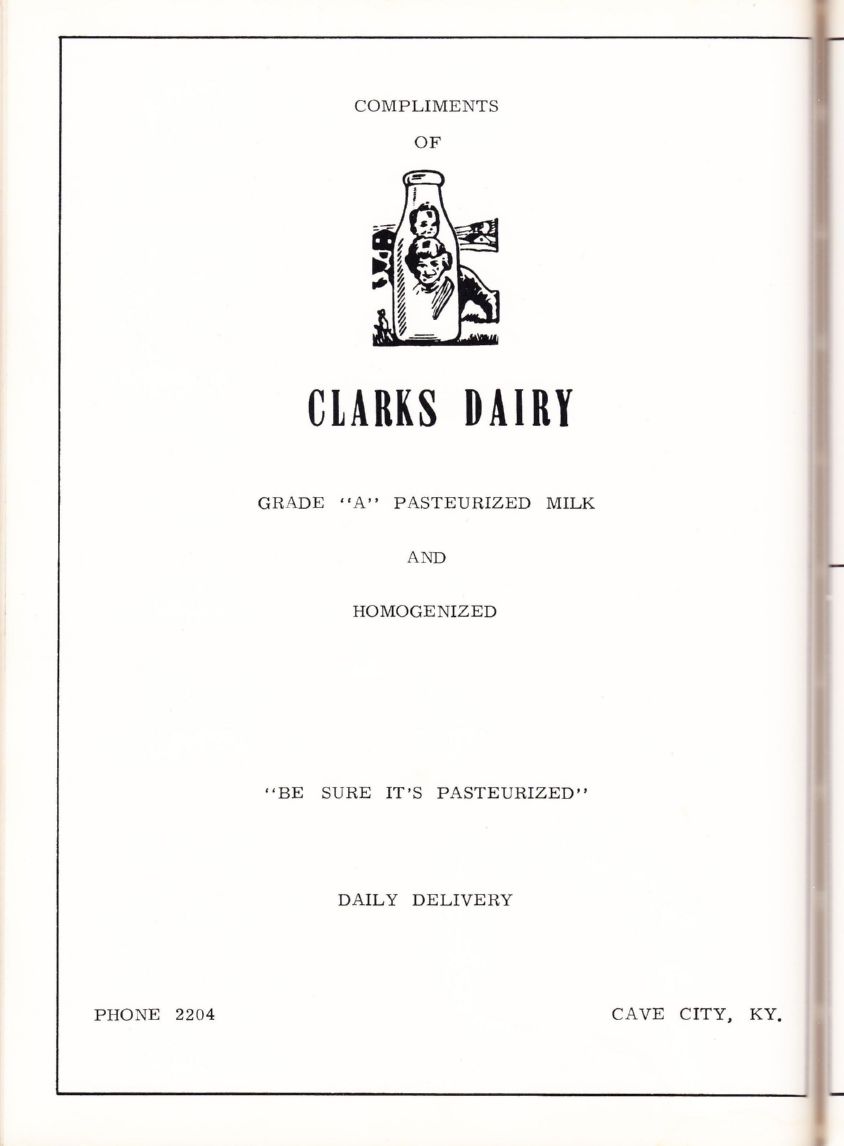 COMPLIMENTS

OF

CLARKS DAIRY

GRADE "A" PASTEURIZED MILK

AND

HOMOGENIZED

"BE SURE IT'S PASTEURIZED"

DAILY DELIVERY

PHONE 2204

CAVE CITY, KY.